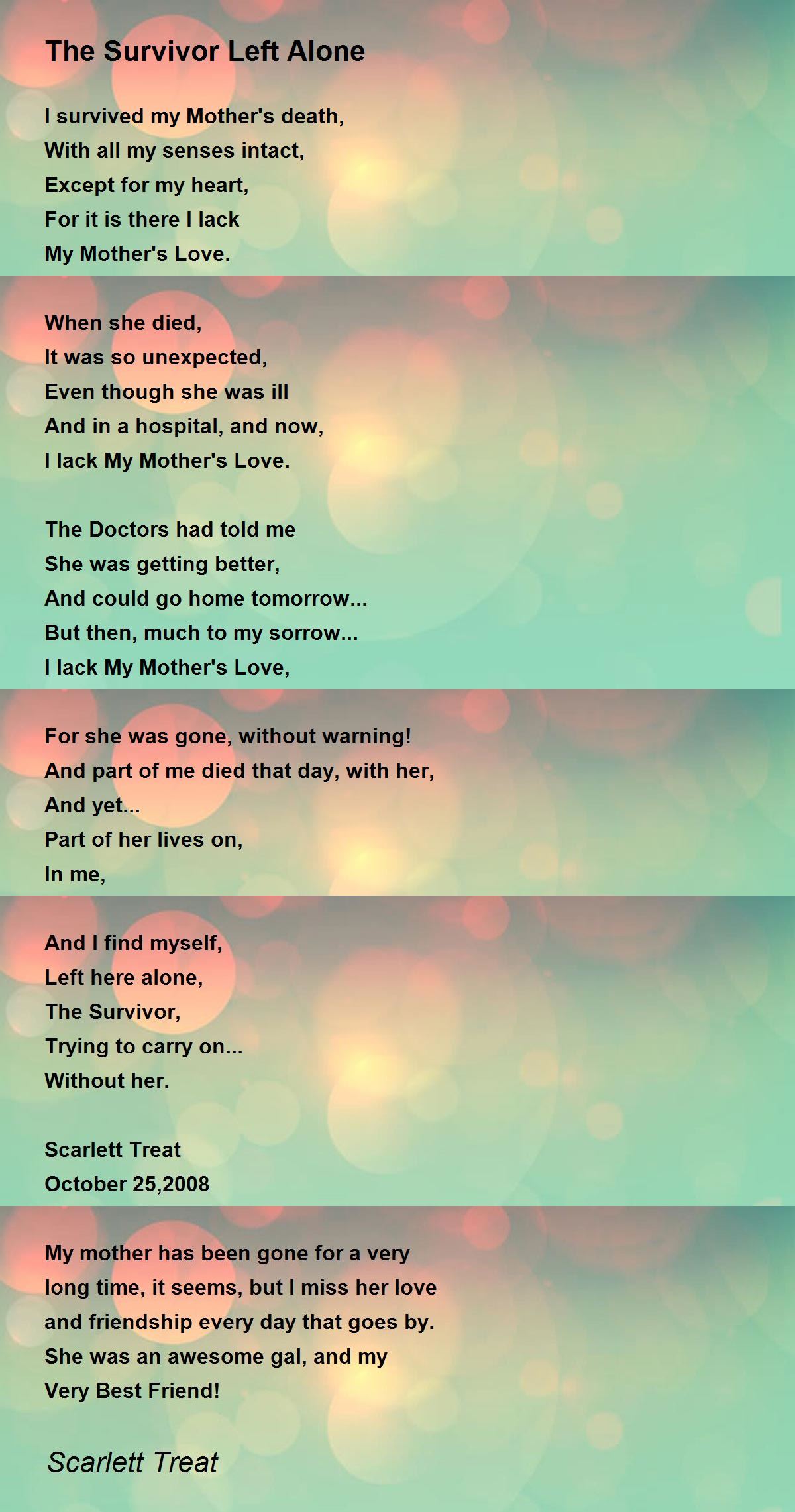 The Survivor Left Alone

I survived my Mother's death,
With all my senses intact,
Except for my heart,
For it is there I lack
My Mother's Love.

When she died,
It was so unexpected,
Even though she was ill
And in a hospital, and now,
I lack My Mother's Love.

The Doctors had told me
She was getting better,
And could go home tomorrow...
But then, much to my sorrow...
I lack My Mother's Love,

For she was gone, without warning!
And part of me died that day, with her,
And yet...
Part of her lives on,
In me,

And I find myself,
Left here alone,
The Survivor,
Trying to carry on...
Without her.

Scarlett Treat
October 25,2008

My mother has been gone for a very long time, it seems, but I miss her love and friendship every day that goes by. She was an awesome gal, and my Very Best Friend!

Scarlett Treat